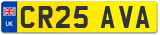 UK
CR25 AVA